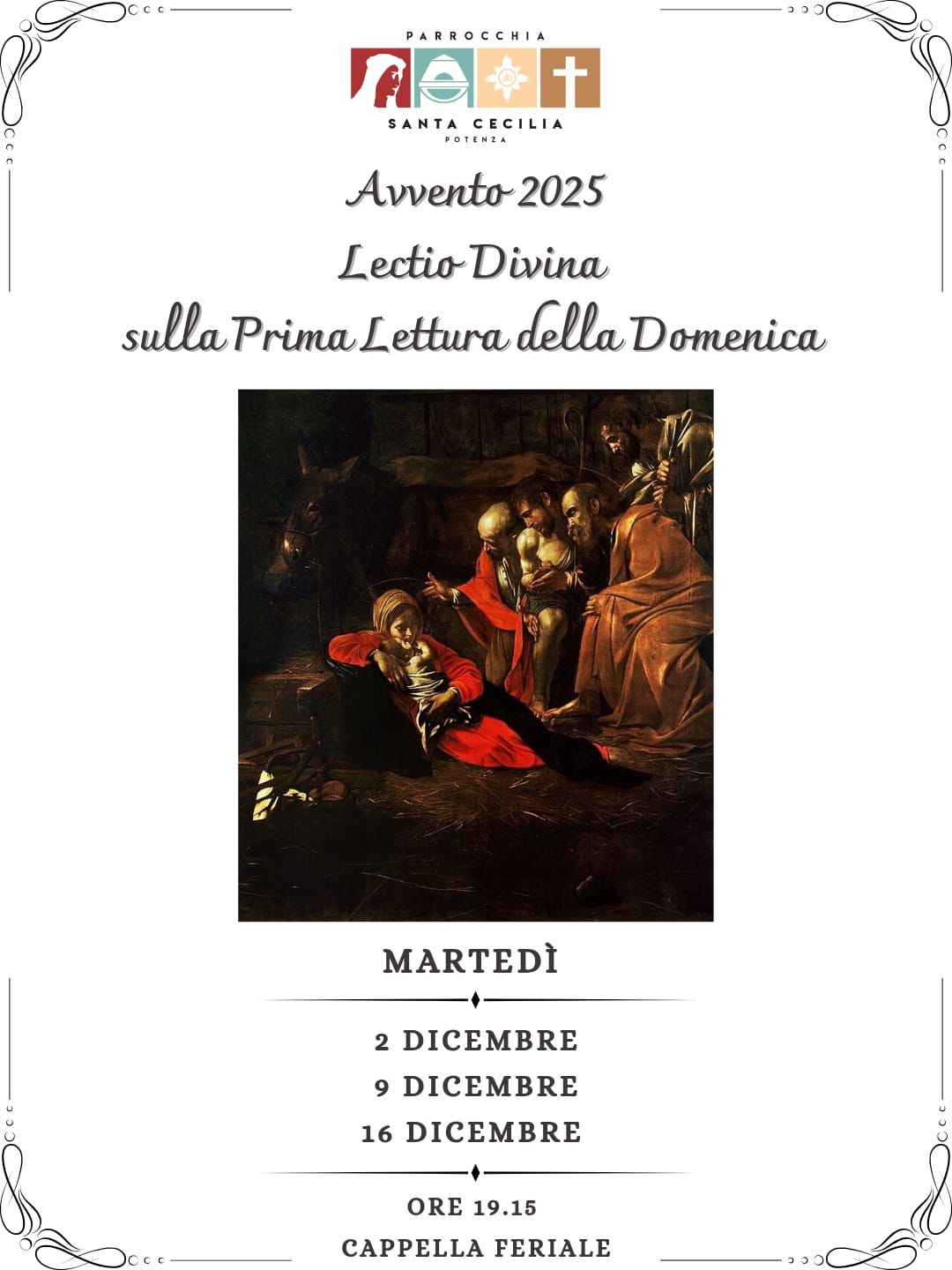 PARROCCHIA
SANTA CECILIA
POTENZA

Avvento 2025
Lectio Divina
sulla Prima Lettura della Domenica

MARTEDÌ

2 DICEMBRE
9 DICEMBRE
16 DICEMBRE

ORE 19.15
CAPPELLA FERIALE